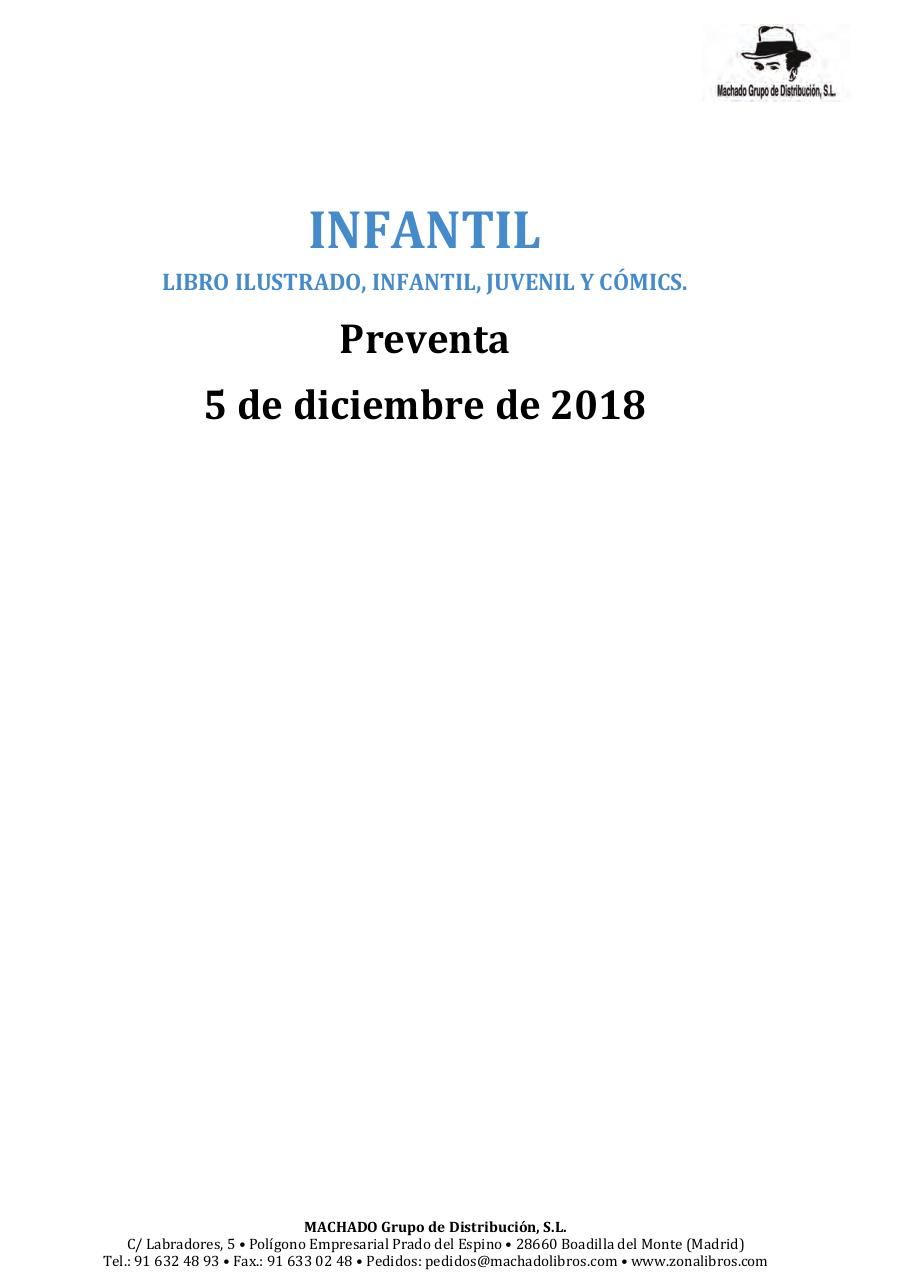 Machado Grupo de Distribución, S.L.

INFANTIL

LIBRO ILUSTRADO, INFANTIL, JUVENIL Y CÓMICS.

Preventa

5 de diciembre de 2018

MACHADO Grupo de Distribución, S.L.
C/ Labradores, 5 • Polígono Empresarial Prado del Espino • 28660 Boadilla del Monte (Madrid)
Tel.: 91 632 48 93 • Fax.: 91 633 02 48 • Pedidos: pedidos@machadolibros.com • www.zonalibros.com